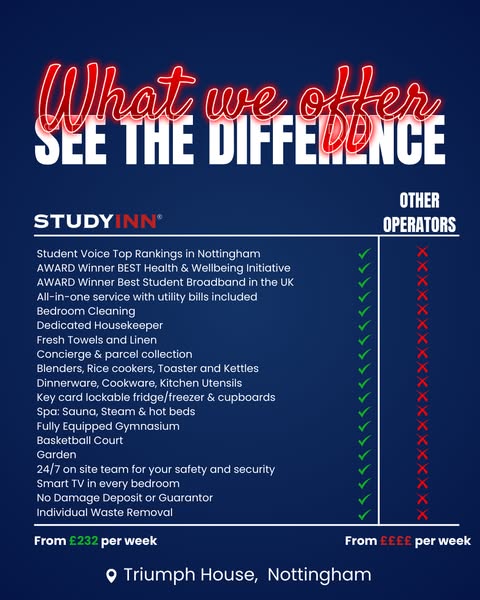 What we offer
SEE THE DIFFERENCE

| STUDYINN® | | OTHER OPERATORS |
|---|---|---|
| Student Voice Top Rankings in Nottingham | ✓ | ✗ |
| AWARD Winner BEST Health & Wellbeing Initiative | ✓ | ✗ |
| AWARD Winner Best Student Broadband in the UK | ✓ | ✗ |
| All-in-one service with utility bills included | ✓ | ✗ |
| Bedroom Cleaning | ✓ | ✗ |
| Dedicated Housekeeper | ✓ | ✗ |
| Fresh Towels and Linen | ✓ | ✗ |
| Concierge & parcel collection | ✓ | ✗ |
| Blenders, Rice cookers, Toaster and Kettles | ✓ | ✗ |
| Dinnerware, Cookware, Kitchen Utensils | ✓ | ✗ |
| Key card lockable fridge/freezer & cupboards | ✓ | ✗ |
| Spa: Sauna, Steam & hot beds | ✓ | ✗ |
| Fully Equipped Gymnasium | ✓ | ✗ |
| Basketball Court | ✓ | ✗ |
| Garden | ✓ | ✗ |
| 24/7 on site team for your safety and security | ✓ | ✗ |
| Smart TV in every bedroom | ✓ | ✗ |
| No Damage Deposit or Guarantor | ✓ | ✗ |
| Individual Waste Removal | ✓ | ✗ |

From £232 per week

From ££££ per week

Triumph House, Nottingham